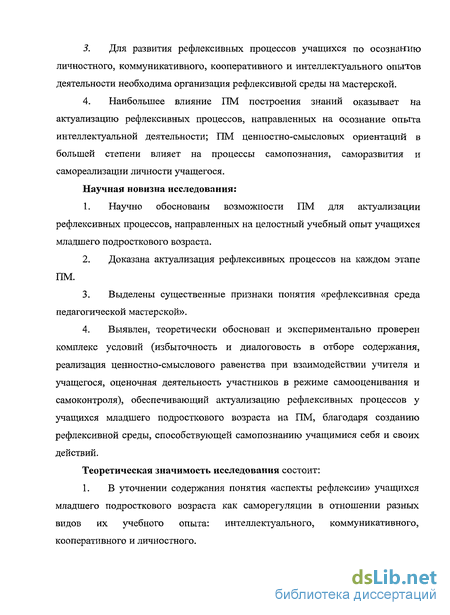 3. Для развития рефлексивных процессов учащихся по осознанию личностного, коммуникативного, кооперативного и интеллектуального опытов деятельности необходима организация рефлексивной среды на мастерской.

4. Наибольшее влияние ПМ построения знаний оказывает на актуализацию рефлексивных процессов, направленных на осознание опыта интеллектуальной деятельности; ПМ ценностно-смысловых ориентаций в большей степени влияет на процессы самопознания, саморазвития и самореализации личности учащегося.

Научная новизна исследования:

1. Научно обоснованы возможности ПМ для актуализации рефлексивных процессов, направленных на целостный учебный опыт учащихся младшего подросткового возраста.

2. Доказана актуализация рефлексивных процессов на каждом этапе ПМ.

3. Выделены существенные признаки понятия «рефлексивная среда педагогической мастерской».

4. Выявлен, теоретически обоснован и экспериментально проверен комплекс условий (избыточность и диалоговость в отборе содержания, реализация ценностно-смыслового равенства при взаимодействии учителя и учащегося, оценочная деятельность участников в режиме самооценивания и самоконтроля), обеспечивающий актуализацию рефлексивных процессов у учащихся младшего подросткового возраста на ПМ, благодаря созданию рефлексивной среды, способствующей самопознанию учащимися себя и своих действий.

Теоретическая значимость исследования состоит:

1. В уточнении содержания понятия «аспекты рефлексии» учащихся младшего подросткового возраста как саморегуляции в отношении разных видов их учебного опыта: интеллектуального, коммуникативного, кооперативного и личностного.

dsLib.net
библиотека диссертаций